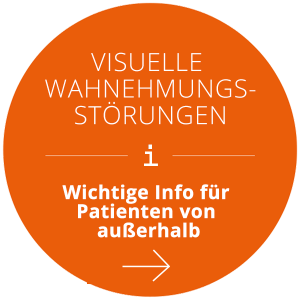 VISUELLE WAHNEHMUNGS-STÖRUNGEN

i

Wichtige Info für Patienten von außerhalb